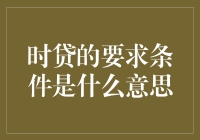 时贷的要求条件是什么意思